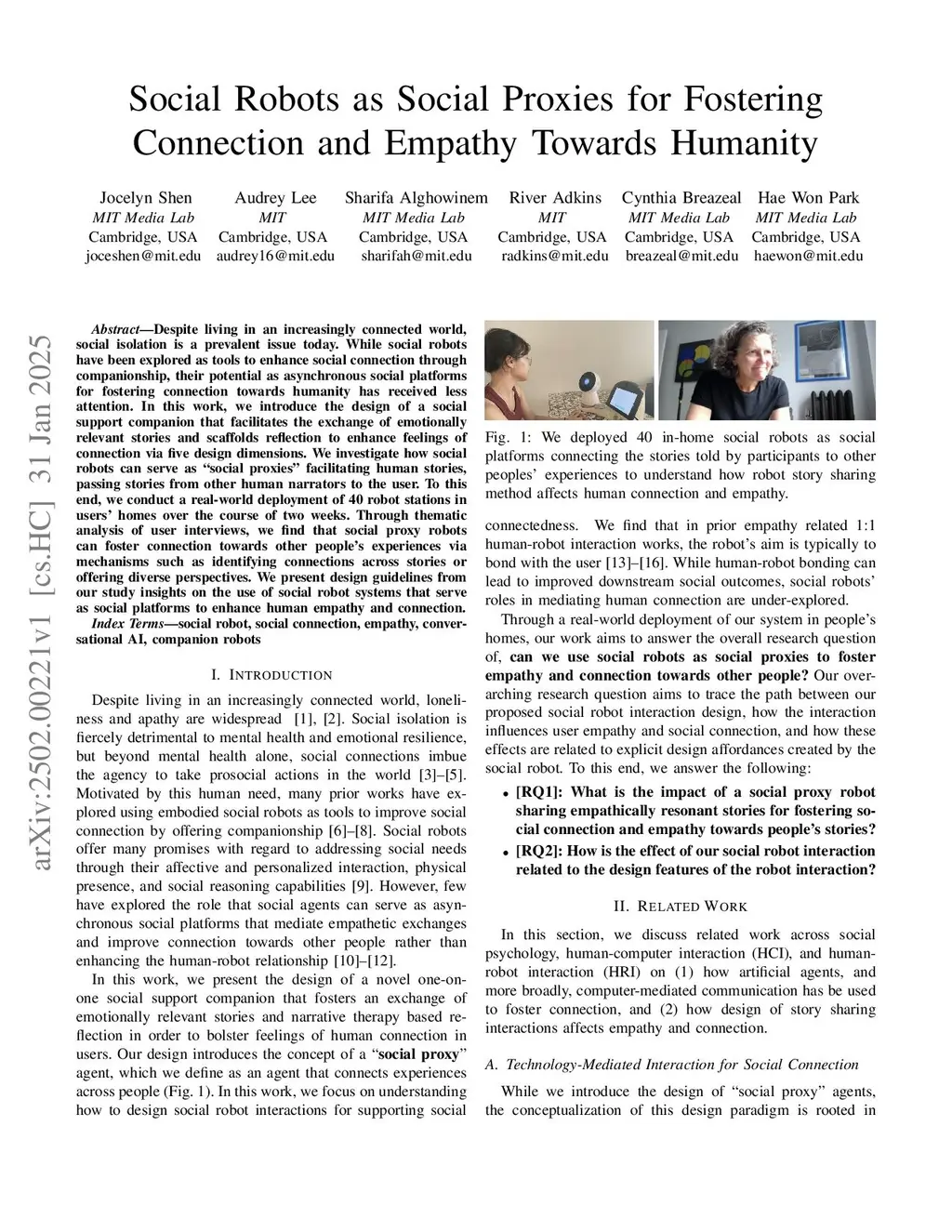 Social Robots as Social Proxies for Fostering Connection and Empathy Towards Humanity

Jocelyn Shen
MIT Media Lab
Cambridge, USA
joceshen@mit.edu

Audrey Lee
MIT
Cambridge, USA
audrey16@mit.edu

Sharifa Alghowinem
MIT Media Lab
Cambridge, USA
sharifah@mit.edu

River Adkins
MIT
Cambridge, USA
radkins@mit.edu

Cynthia Breazeal
MIT Media Lab
Cambridge, USA
breazeal@mit.edu

Hae Won Park
MIT Media Lab
Cambridge, USA
haewon@mit.edu

arXiv:2502.00221v1 [cs.HC] 31 Jan 2025

Abstract—Despite living in an increasingly connected world, social isolation is a prevalent issue today. While social robots have been explored as tools to enhance social connection through companionship, their potential as asynchronous social platforms for fostering connection towards humanity has received less attention. In this work, we introduce the design of a social support companion that facilitates the exchange of emotionally relevant stories and scaffolds reflection to enhance feelings of connection via five design dimensions. We investigate how social robots can serve as "social proxies" facilitating human stories, passing stories from other human narrators to the user. To this end, we conduct a real-world deployment of 40 robot stations in users' homes over the course of two weeks. Through thematic analysis of user interviews, we find that social proxy robots can foster connection towards other people's experiences via mechanisms such as identifying connections across stories or offering diverse perspectives. We present design guidelines from our study insights on the use of social robot systems that serve as social platforms to enhance human empathy and connection.

Index Terms—social robot, social connection, empathy, conversational AI, companion robots

I. INTRODUCTION

Despite living in an increasingly connected world, loneliness and apathy are widespread [1], [2]. Social isolation is fiercely detrimental to mental health and emotional resilience, but beyond mental health alone, social connections imbue the agency to take prosocial actions in the world [3]–[5]. Motivated by this human need, many prior works have explored using embodied social robots as tools to improve social connection by offering companionship [6]–[8]. Social robots offer many promises with regard to addressing social needs through their affective and personalized interaction, physical presence, and social reasoning capabilities [9]. However, few have explored the role that social agents can serve as asynchronous social platforms that mediate empathetic exchanges and improve connection towards other people rather than enhancing the human-robot relationship [10]–[12].

In this work, we present the design of a novel one-on-one social support companion that fosters an exchange of emotionally relevant stories and narrative therapy based reflection in order to bolster feelings of human connection in users. Our design introduces the concept of a "social proxy" agent, which we define as an agent that connects experiences across people (Fig. 1). In this work, we focus on understanding how to design social robot interactions for supporting social

Fig. 1: We deployed 40 in-home social robots as social platforms connecting the stories told by participants to other peoples' experiences to understand how robot story sharing method affects human connection and empathy.

connectedness. We find that in prior empathy related 1:1 human-robot interaction works, the robot's aim is typically to bond with the user [13]–[16]. While human-robot bonding can lead to improved downstream social outcomes, social robots' roles in mediating human connection are under-explored.

Through a real-world deployment of our system in people's homes, our work aims to answer the overall research question of, can we use social robots as social proxies to foster empathy and connection towards other people? Our overarching research question aims to trace the path between our proposed social robot interaction design, how the interaction influences user empathy and social connection, and how these effects are related to explicit design affordances created by the social robot. To this end, we answer the following:

• [RQ1]: What is the impact of a social proxy robot sharing empathically resonant stories for fostering social connection and empathy towards people's stories?
• [RQ2]: How is the effect of our social robot interaction related to the design features of the robot interaction?

II. RELATED WORK

In this section, we discuss related work across social psychology, human-computer interaction (HCI), and human-robot interaction (HRI) on (1) how artificial agents, and more broadly, computer-mediated communication has be used to foster connection, and (2) how design of story sharing interactions affects empathy and connection.

A. Technology-Mediated Interaction for Social Connection

While we introduce the design of "social proxy" agents, the conceptualization of this design paradigm is rooted in